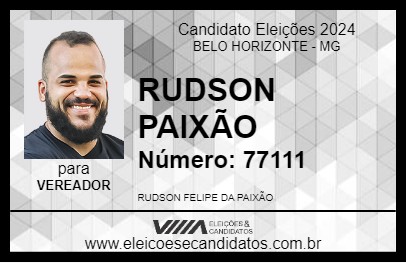 Candidato Eleições 2024
BELO HORIZONTE - MG

RUDSON PAIXÃO

Número: 77111

para
VEREADOR

RUDSON FELIPE DA PAIXÃO

VIIIA ELEIÇÕES & CANDIDATOS

www.eleicoesecandidatos.com.br